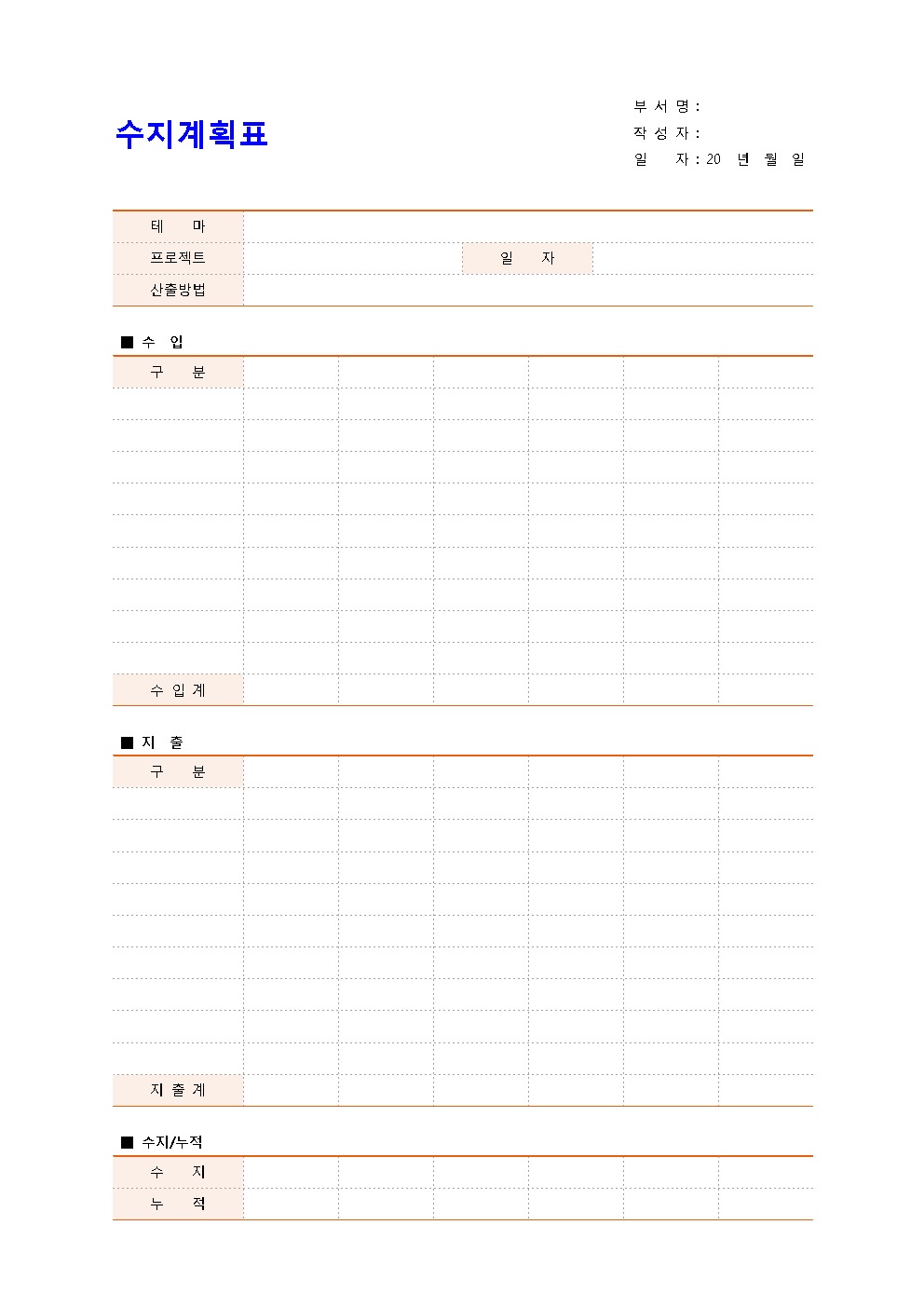 수지계획표

부 서 명 :
작 성 자 :
일 자 : 20 년 월 일

| 테 마 | | | |
|---|---|---|---|
| 프로젝트 | | 일 자 | |
| 산출방법 | | | |

■ 수 입

| 구 분 | | | | | | |
|---|---|---|---|---|---|---|
| | | | | | | |
| | | | | | | |
| | | | | | | |
| | | | | | | |
| | | | | | | |
| | | | | | | |
| | | | | | | |
| | | | | | | |
| | | | | | | |
| 수 입 계 | | | | | | |

■ 지 출

| 구 분 | | | | | | |
|---|---|---|---|---|---|---|
| | | | | | | |
| | | | | | | |
| | | | | | | |
| | | | | | | |
| | | | | | | |
| | | | | | | |
| | | | | | | |
| | | | | | | |
| | | | | | | |
| 지 출 계 | | | | | | |

■ 수지/누적

| 수 지 | | | | | | |
|---|---|---|---|---|---|---|
| 누 적 | | | | | | |